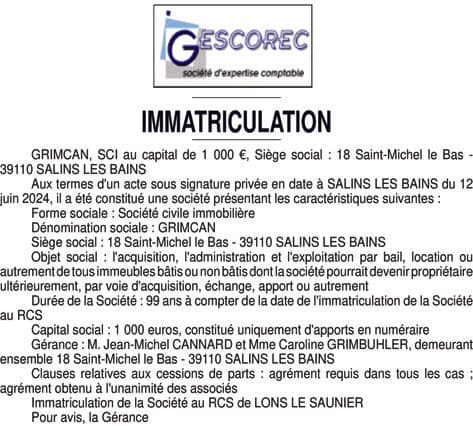 GESCOREC
société d'expertise comptable

IMMATRICULATION

GRIMCAN, SCI au capital de 1 000 €, Siège social : 18 Saint-Michel le Bas - 39110 SALINS LES BAINS

Aux termes d'un acte sous signature privée en date à SALINS LES BAINS du 12 juin 2024, il a été constitué une société présentant les caractéristiques suivantes :

Forme sociale : Société civile immobilière

Dénomination sociale : GRIMCAN

Siège social : 18 Saint-Michel le Bas - 39110 SALINS LES BAINS

Objet social : l'acquisition, l'administration et l'exploitation par bail, location ou autrement de tous immeubles bâtis ou non bâtis dont la société pourrait devenir propriétaire ultérieurement, par voie d'acquisition, échange, apport ou autrement

Durée de la Société : 99 ans à compter de la date de l'immatriculation de la Société au RCS

Capital social : 1 000 euros, constitué uniquement d'apports en numéraire

Gérance : M. Jean-Michel CANNARD et Mme Caroline GRIMBUHLER, demeurant ensemble 18 Saint-Michel le Bas - 39110 SALINS LES BAINS

Clauses relatives aux cessions de parts : agrément requis dans tous les cas ; agrément obtenu à l'unanimité des associés

Immatriculation de la Société au RCS de LONS LE SAUNIER

Pour avis, la Gérance